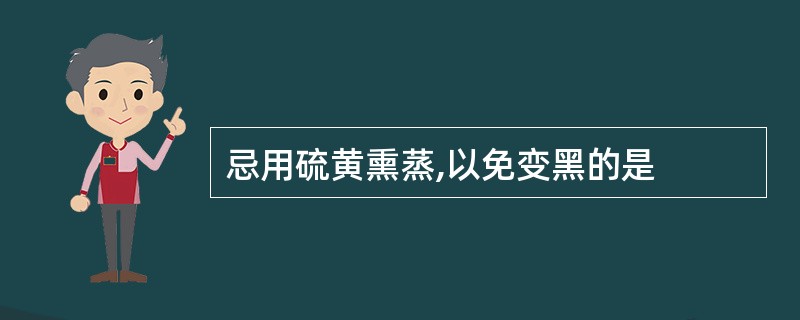 忌用硫黄熏蒸,以免变黑的是